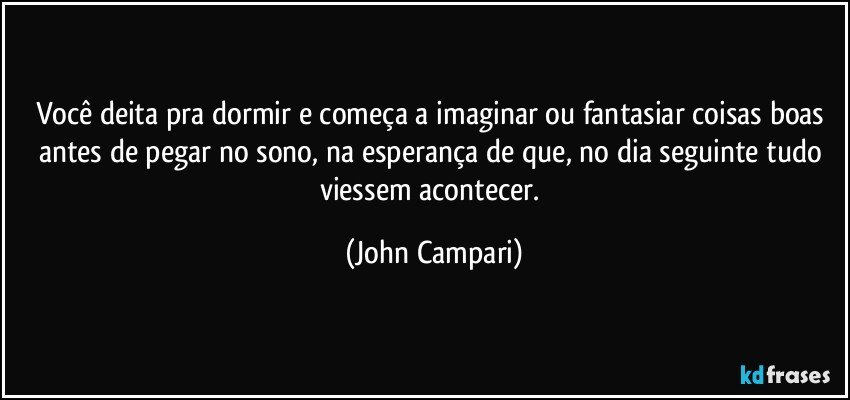 Você deita pra dormir e começa a imaginar ou fantasiar coisas boas antes de pegar no sono, na esperança de que, no dia seguinte tudo viessem acontecer.

(John Campari)

kdfrases